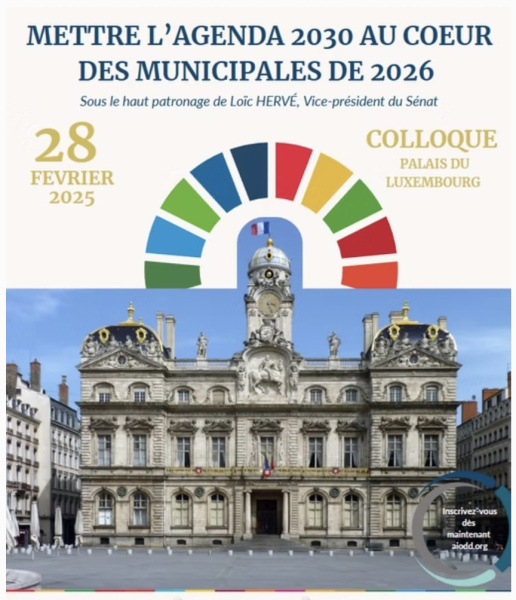 METTRE L'AGENDA 2030 AU COEUR DES MUNICIPALES DE 2026

Sous le haut patronage de Loïc HERVÉ, Vice-président du Sénat

28
FEVRIER
2025

COLLOQUE
PALAIS DU
LUXEMBOURG

Inscrivez-vous
dès
maintenant
aiodd.org